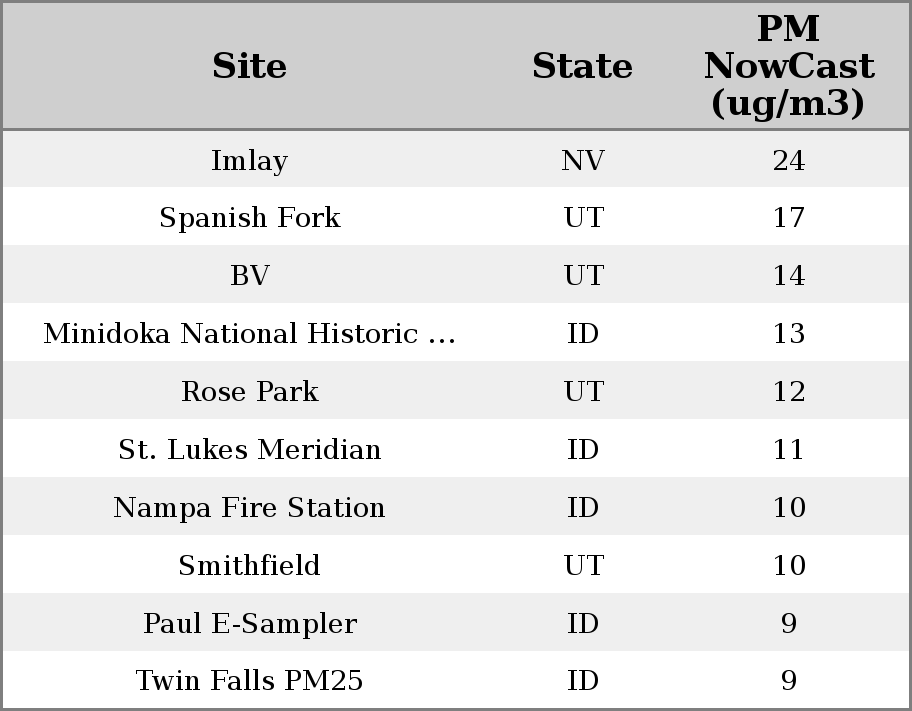 | Site | State | PM NowCast (ug/m3) |
|---|---|---|
| Imlay | NV | 24 |
| Spanish Fork | UT | 17 |
| BV | UT | 14 |
| Minidoka National Historic ... | ID | 13 |
| Rose Park | UT | 12 |
| St. Lukes Meridian | ID | 11 |
| Nampa Fire Station | ID | 10 |
| Smithfield | UT | 10 |
| Paul E-Sampler | ID | 9 |
| Twin Falls PM25 | ID | 9 |